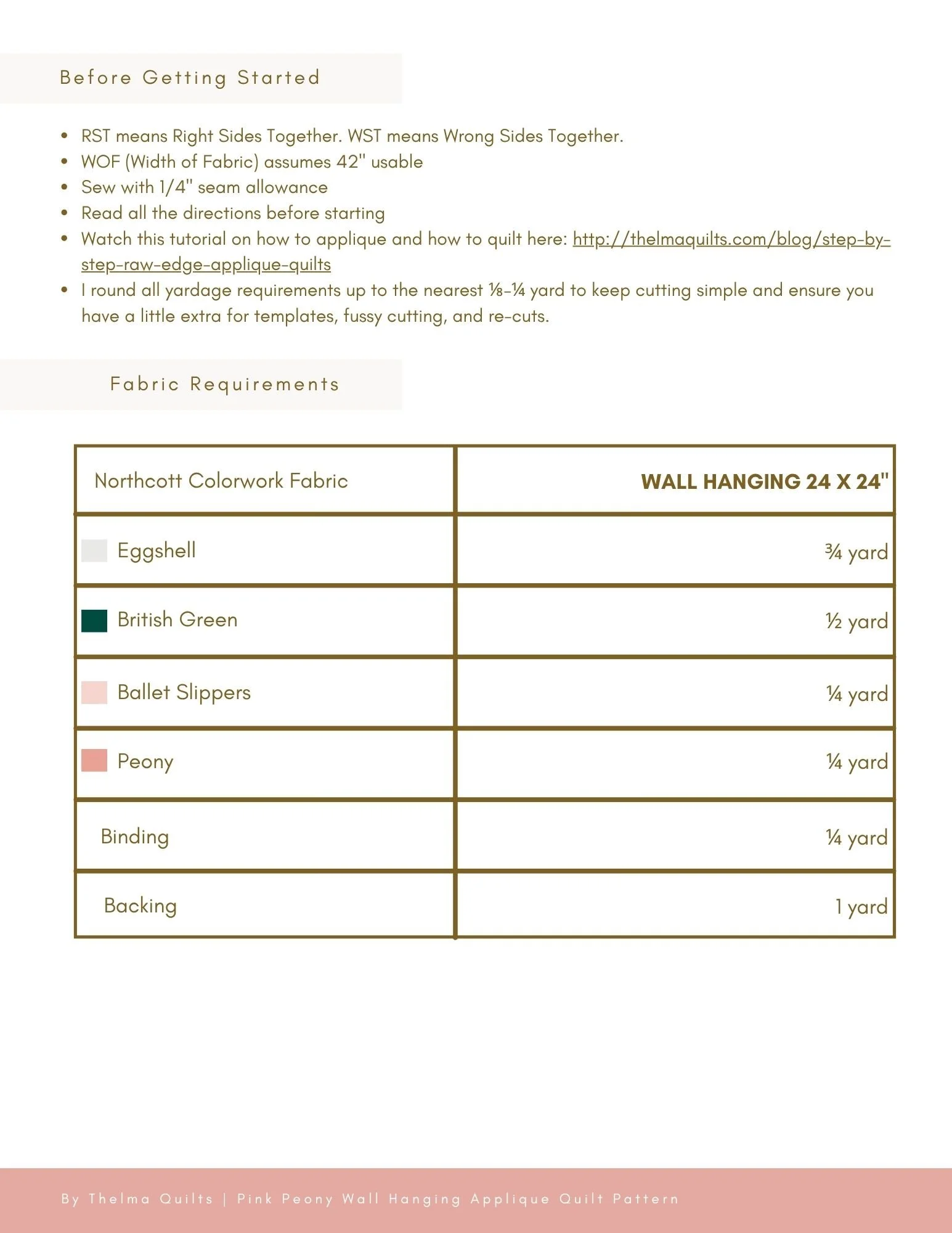 Before Getting Started

- RST means Right Sides Together. WST means Wrong Sides Together.
- WOF (Width of Fabric) assumes 42" usable
- Sew with 1/4" seam allowance
- Read all the directions before starting
- Watch this tutorial on how to applique and how to quilt here: http://thelmaquilts.com/blog/step-by-step-raw-edge-applique-quilts
- I round all yardage requirements up to the nearest ⅛-¼ yard to keep cutting simple and ensure you have a little extra for templates, fussy cutting, and re-cuts.

Fabric Requirements

| Northcott Colorwork Fabric | WALL HANGING 24 X 24" |
|---|---|
| Eggshell | ¾ yard |
| British Green | ½ yard |
| Ballet Slippers | ¼ yard |
| Peony | ¼ yard |
| Binding | ¼ yard |
| Backing | 1 yard |

By Thelma Quilts | Pink Peony Wall Hanging Applique Quilt Pattern